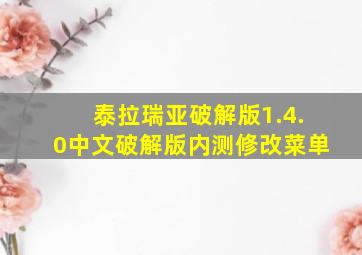 泰拉瑞亚破解版1.4.0中文破解版内测修改菜单